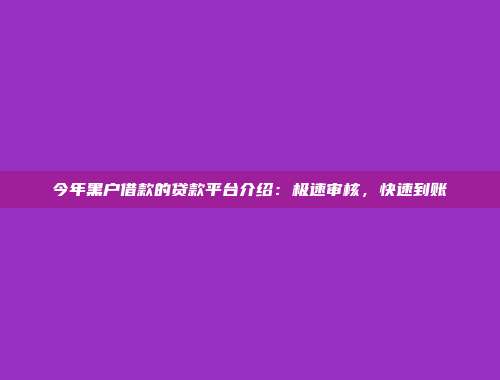 今年黑户借款的贷款平台介绍：极速审核，快速到账